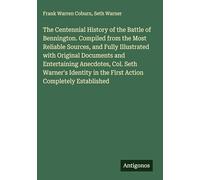 Frank Warren Coburn, Seth Warner

The Centennial History of the Battle of Bennington. Compiled from the Most Reliable Sources, and Fully Illustrated with Original Documents and Entertaining Anecdotes, Col. Seth Warner's Identity in the First Action Completely Established

Antigonos